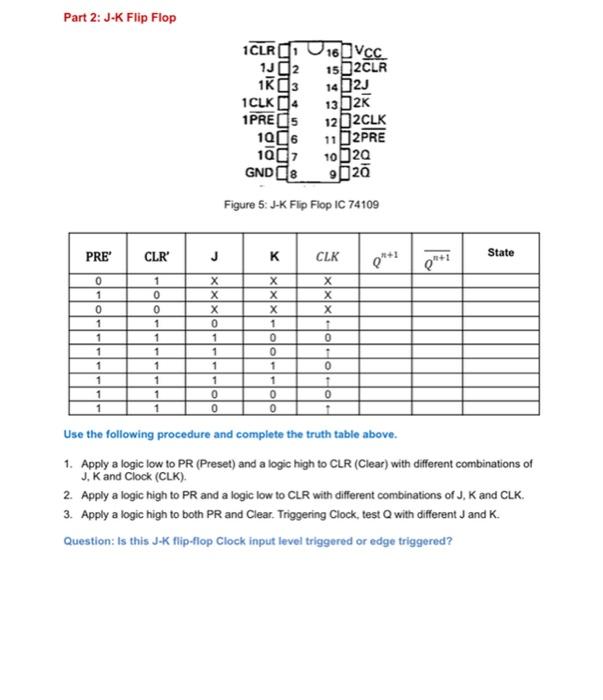 Part 2: J-K Flip Flop

$1\overline{CLR}$ 1
1J 2
$1\overline{K}$ 3
1CLK 4
$1\overline{PRE}$ 5
1Q 6
$1\overline{Q}$ 7
GND 8
16 $V_{CC}$
15 $2\overline{CLR}$
14 2J
13 $2\overline{K}$
12 2CLK
11 $2\overline{PRE}$
10 2Q
9 $2\overline{Q}$

Figure 5: J-K Flip Flop IC 74109

| PRE' | CLR' | J | K | CLK | $Q^{n+1}$ | $\overline{Q^{n+1}}$ | State |
|---|---|---|---|---|---|---|---|
| 0 | 1 | X | X | X | | | |
| 1 | 0 | X | X | X | | | |
| 0 | 0 | X | X | X | | | |
| 1 | 1 | 0 | 1 | ↑ | | | |
| 1 | 1 | 1 | 0 | 0 | | | |
| 1 | 1 | 1 | 0 | ↑ | | | |
| 1 | 1 | 1 | 1 | 0 | | | |
| 1 | 1 | 1 | 1 | ↑ | | | |
| 1 | 1 | 0 | 0 | 0 | | | |
| 1 | 1 | 0 | 0 | ↑ | | | |

Use the following procedure and complete the truth table above.

1. Apply a logic low to PR (Preset) and a logic high to CLR (Clear) with different combinations of J, K and Clock (CLK).
2. Apply a logic high to PR and a logic low to CLR with different combinations of J, K and CLK.
3. Apply a logic high to both PR and Clear. Triggering Clock, test Q with different J and K.

Question: Is this J-K flip-flop Clock input level triggered or edge triggered?